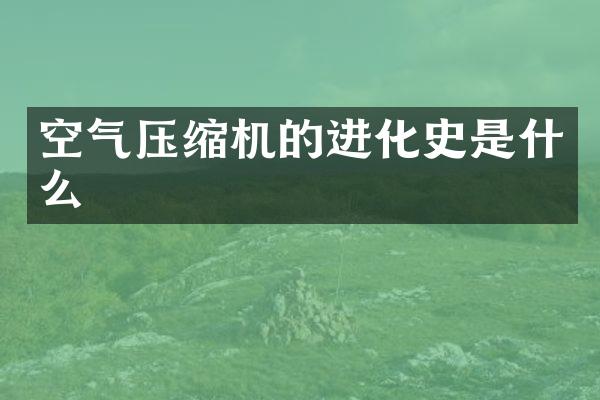 空气压缩机的进化史是什么